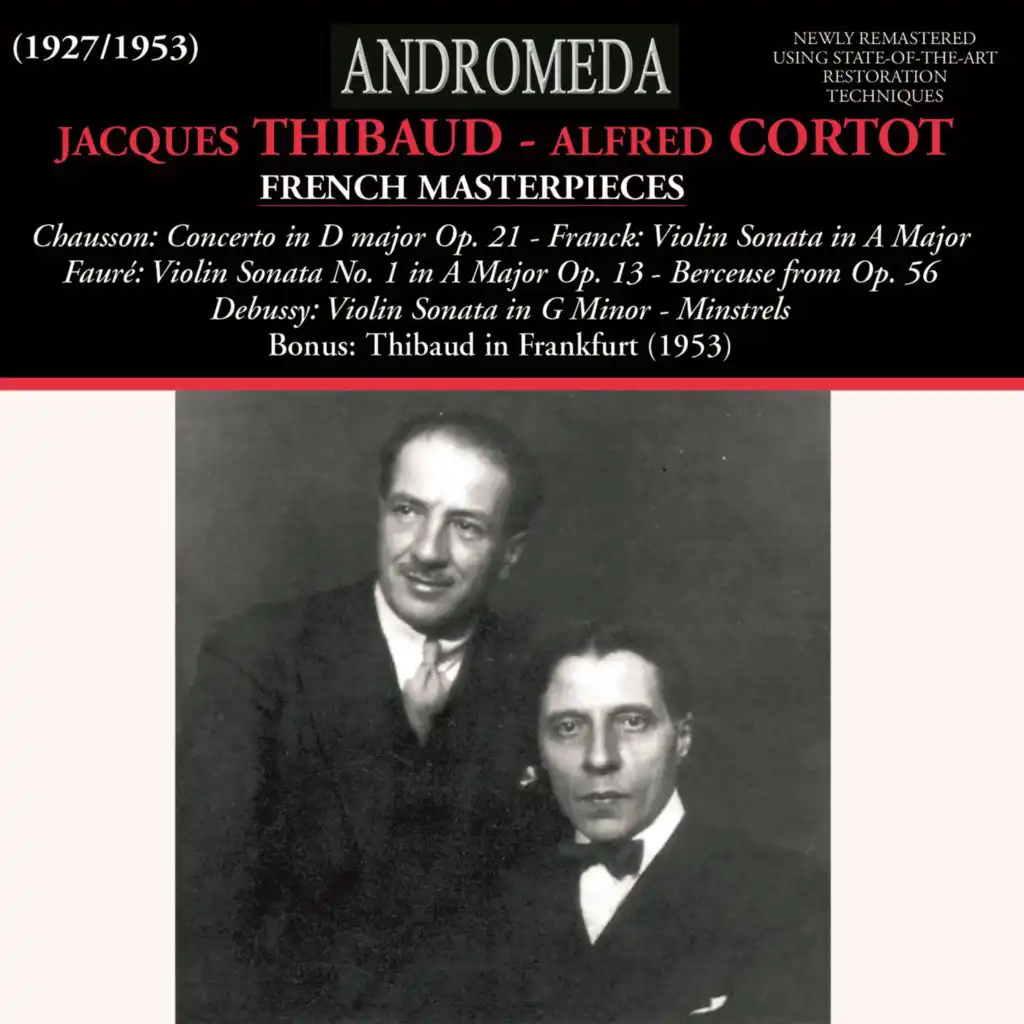 (1927/1953)

ANDROMEDA

NEWLY REMASTERED USING STATE-OF-THE-ART RESTORATION TECHNIQUES

JACQUES THIBAUD - ALFRED CORTOT

FRENCH MASTERPIECES

Chausson: Concerto in D major Op. 21 - Franck: Violin Sonata in A Major
Fauré: Violin Sonata No. 1 in A Major Op. 13 - Berceuse from Op. 56
Debussy: Violin Sonata in G Minor - Minstrels
Bonus: Thibaud in Frankfurt (1953)